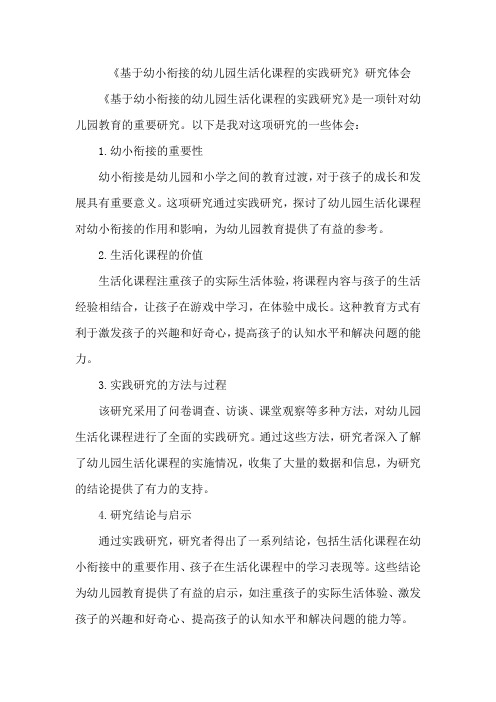 《基于幼小衔接的幼儿园生活化课程的实践研究》研究体会

《基于幼小衔接的幼儿园生活化课程的实践研究》是一项针对幼儿园教育的重要研究。以下是我对这项研究的一些体会：

1.幼小衔接的重要性

幼小衔接是幼儿园和小学之间的教育过渡，对于孩子的成长和发展具有重要意义。这项研究通过实践研究，探讨了幼儿园生活化课程对幼小衔接的作用和影响，为幼儿园教育提供了有益的参考。

2.生活化课程的价值

生活化课程注重孩子的实际生活体验，将课程内容与孩子的生活经验相结合，让孩子在游戏中学习，在体验中成长。这种教育方式有利于激发孩子的兴趣和好奇心，提高孩子的认知水平和解决问题的能力。

3.实践研究的方法与过程

该研究采用了问卷调查、访谈、课堂观察等多种方法，对幼儿园生活化课程进行了全面的实践研究。通过这些方法，研究者深入了解了幼儿园生活化课程的实施情况，收集了大量的数据和信息，为研究的结论提供了有力的支持。

4.研究结论与启示

通过实践研究，研究者得出了一系列结论，包括生活化课程在幼小衔接中的重要作用、孩子在生活化课程中的学习表现等。这些结论为幼儿园教育提供了有益的启示，如注重孩子的实际生活体验、激发孩子的兴趣和好奇心、提高孩子的认知水平和解决问题的能力等。